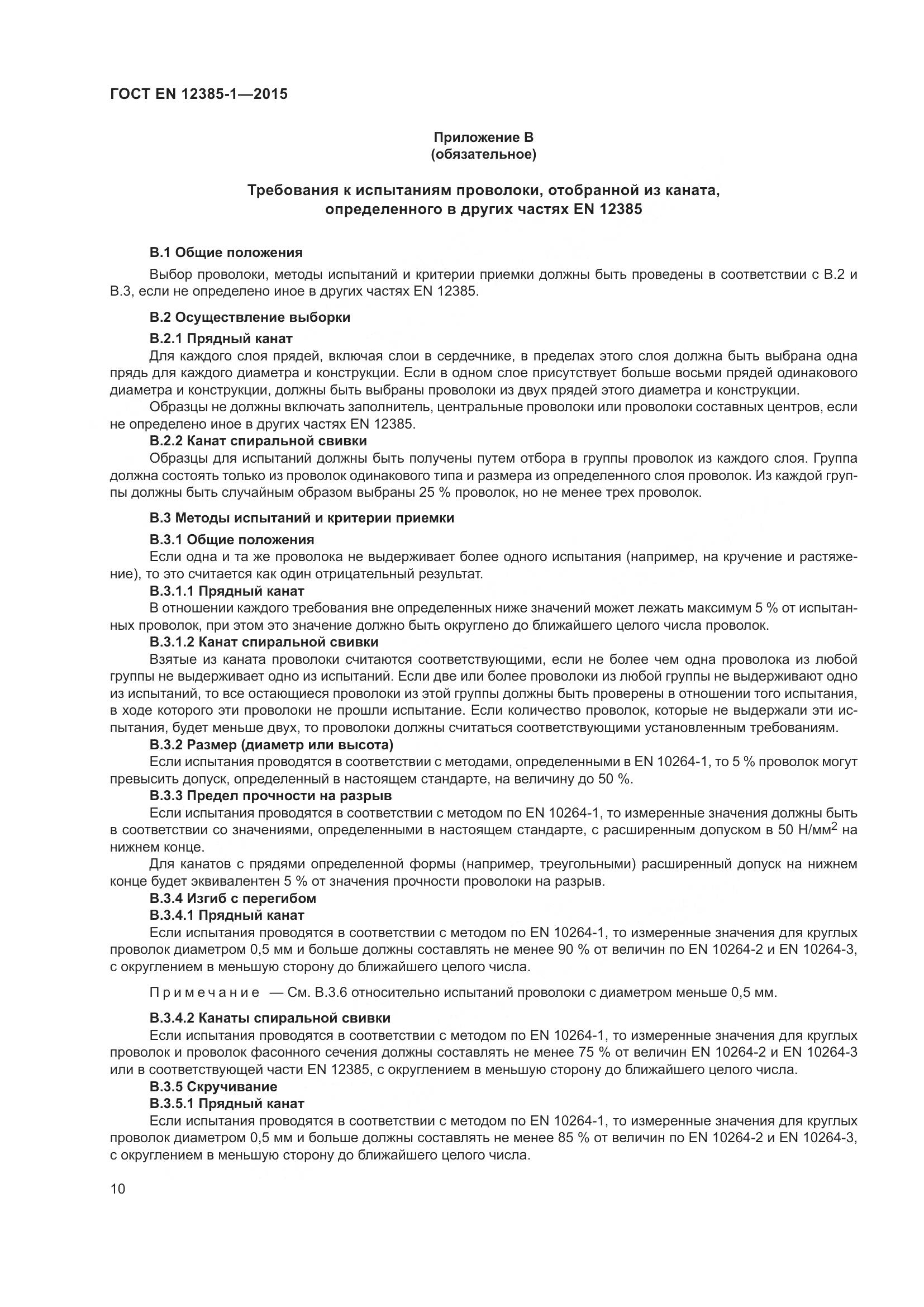 ГОСТ EN 12385-1—2015

Приложение В
(обязательное)

Требования к испытаниям проволоки, отобранной из каната, определенного в других частях EN 12385

В.1 Общие положения

Выбор проволоки, методы испытаний и критерии приемки должны быть проведены в соответствии с В.2 и В.3, если не определено иное в других частях EN 12385.

В.2 Осуществление выборки

В.2.1 Прядный канат

Для каждого слоя прядей, включая слои в сердечнике, в пределах этого слоя должна быть выбрана одна прядь для каждого диаметра и конструкции. Если в одном слое присутствует больше восьми прядей одинакового диаметра и конструкции, должны быть выбраны проволоки из двух прядей этого диаметра и конструкции.

Образцы не должны включать заполнитель, центральные проволоки или проволоки составных центров, если не определено иное в других частях EN 12385.

В.2.2 Канат спиральной свивки

Образцы для испытаний должны быть получены путем отбора в группы проволок из каждого слоя. Группа должна состоять только из проволок одинакового типа и размера из определенного слоя проволок. Из каждой группы должны быть случайным образом выбраны 25 % проволок, но не менее трех проволок.

В.3 Методы испытаний и критерии приемки

В.3.1 Общие положения

Если одна и та же проволока не выдерживает более одного испытания (например, на кручение и растяжение), то это считается как один отрицательный результат.

В.3.1.1 Прядный канат

В отношении каждого требования вне определенных ниже значений может лежать максимум 5 % от испытанных проволок, при этом это значение должно быть округлено до ближайшего целого числа проволок.

В.3.1.2 Канат спиральной свивки

Взятые из каната проволоки считаются соответствующими, если не более чем одна проволока из любой группы не выдерживает одно из испытаний. Если две или более проволоки из любой группы не выдерживают одно из испытаний, то все остающиеся проволоки из этой группы должны быть проверены в отношении того испытания, в ходе которого эти проволоки не прошли испытание. Если количество проволок, которые не выдержали эти испытания, будет меньше двух, то проволоки должны считаться соответствующими установленным требованиям.

В.3.2 Размер (диаметр или высота)

Если испытания проводятся в соответствии с методами, определенными в EN 10264-1, то 5 % проволок могут превысить допуск, определенный в настоящем стандарте, на величину до 50 %.

В.3.3 Предел прочности на разрыв

Если испытания проводятся в соответствии с методом по EN 10264-1, то измеренные значения должны быть в соответствии со значениями, определенными в настоящем стандарте, с расширенным допуском в 50 Н/мм$^2$ на нижнем конце.

Для канатов с прядями определенной формы (например, треугольными) расширенный допуск на нижнем конце будет эквивалентен 5 % от значения прочности проволоки на разрыв.

В.3.4 Изгиб с перегибом

В.3.4.1 Прядный канат

Если испытания проводятся в соответствии с методом по EN 10264-1, то измеренные значения для круглых проволок диаметром 0,5 мм и больше должны составлять не менее 90 % от величин по EN 10264-2 и EN 10264-3, с округлением в меньшую сторону до ближайшего целого числа.

Примечание — См. В.3.6 относительно испытаний проволоки с диаметром меньше 0,5 мм.

В.3.4.2 Канаты спиральной свивки

Если испытания проводятся в соответствии с методом по EN 10264-1, то измеренные значения для круглых проволок и проволок фасонного сечения должны составлять не менее 75 % от величин EN 10264-2 и EN 10264-3 или в соответствующей части EN 12385, с округлением в меньшую сторону до ближайшего целого числа.

В.3.5 Скручивание

В.3.5.1 Прядный канат

Если испытания проводятся в соответствии с методом по EN 10264-1, то измеренные значения для круглых проволок диаметром 0,5 мм и больше должны составлять не менее 85 % от величин по EN 10264-2 и EN 10264-3, с округлением в меньшую сторону до ближайшего целого числа.

10